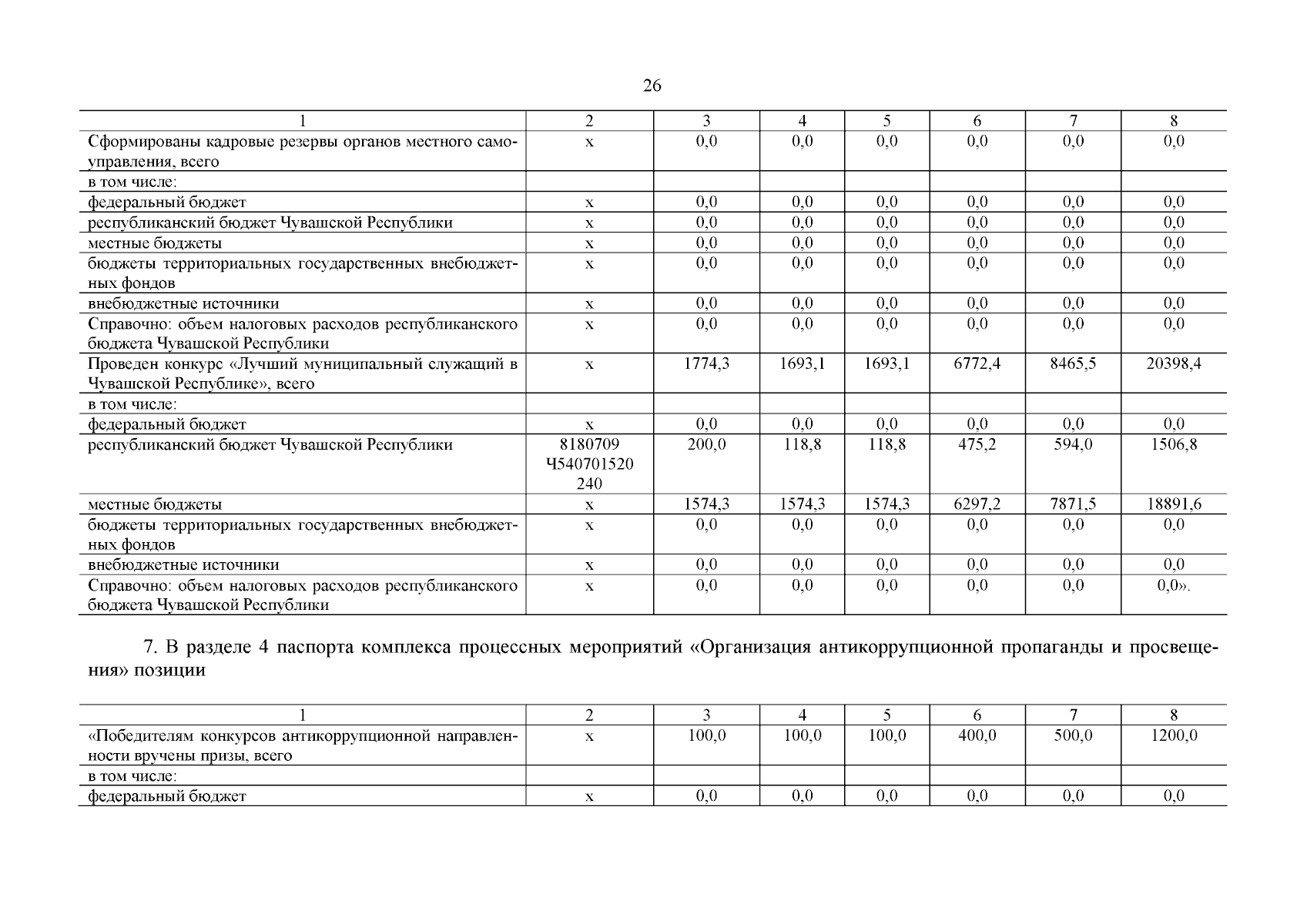 26

| 1 | 2 | 3 | 4 | 5 | 6 | 7 | 8 |
|---|---|---|---|---|---|---|---|
| Сформированы кадровые резервы органов местного самоуправления, всего | х | 0,0 | 0,0 | 0,0 | 0,0 | 0,0 | 0,0 |
| в том числе: | | | | | | | |
| федеральный бюджет | х | 0,0 | 0,0 | 0,0 | 0,0 | 0,0 | 0,0 |
| республиканский бюджет Чувашской Республики | х | 0,0 | 0,0 | 0,0 | 0,0 | 0,0 | 0,0 |
| местные бюджеты | х | 0,0 | 0,0 | 0,0 | 0,0 | 0,0 | 0,0 |
| бюджеты территориальных государственных внебюджетных фондов | х | 0,0 | 0,0 | 0,0 | 0,0 | 0,0 | 0,0 |
| внебюджетные источники | х | 0,0 | 0,0 | 0,0 | 0,0 | 0,0 | 0,0 |
| Справочно: объем налоговых расходов республиканского бюджета Чувашской Республики | х | 0,0 | 0,0 | 0,0 | 0,0 | 0,0 | 0,0 |
| Проведен конкурс «Лучший муниципальный служащий в Чувашской Республике», всего | х | 1774,3 | 1693,1 | 1693,1 | 6772,4 | 8465,5 | 20398,4 |
| в том числе: | | | | | | | |
| федеральный бюджет | х | 0,0 | 0,0 | 0,0 | 0,0 | 0,0 | 0,0 |
| республиканский бюджет Чувашской Республики | 8180709 Ч540701520 240 | 200,0 | 118,8 | 118,8 | 475,2 | 594,0 | 1506,8 |
| местные бюджеты | х | 1574,3 | 1574,3 | 1574,3 | 6297,2 | 7871,5 | 18891,6 |
| бюджеты территориальных государственных внебюджетных фондов | х | 0,0 | 0,0 | 0,0 | 0,0 | 0,0 | 0,0 |
| внебюджетные источники | х | 0,0 | 0,0 | 0,0 | 0,0 | 0,0 | 0,0 |
| Справочно: объем налоговых расходов республиканского бюджета Чувашской Республики | х | 0,0 | 0,0 | 0,0 | 0,0 | 0,0 | 0,0». |

7. В разделе 4 паспорта комплекса процессных мероприятий «Организация антикоррупционной пропаганды и просвещения» позиции

| 1 | 2 | 3 | 4 | 5 | 6 | 7 | 8 |
|---|---|---|---|---|---|---|---|
| «Победителям конкурсов антикоррупционной направленности вручены призы, всего | х | 100,0 | 100,0 | 100,0 | 400,0 | 500,0 | 1200,0 |
| в том числе: | | | | | | | |
| федеральный бюджет | х | 0,0 | 0,0 | 0,0 | 0,0 | 0,0 | 0,0 |